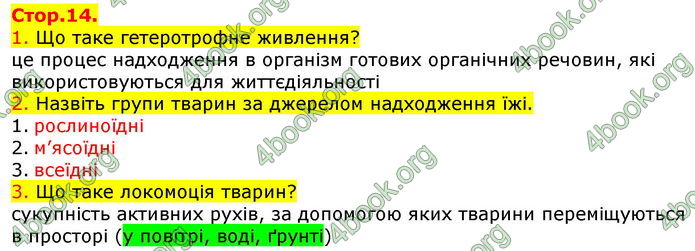 Стор.14.
1. Що таке гетеротрофне живлення?
це процес надходження в організм готових органічних речовин, які використовуються для життєдіяльності
2. Назвіть групи тварин за джерелом надходження їжі.
1. рослиноїдні
2. м'ясоїдні
3. всеїдні
3. Що таке локомоція тварин?
сукупність активних рухів, за допомогою яких тварини переміщуються в просторі (у повітрі, воді, ґрунті)

4book.org